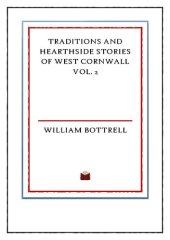 TRADITIONS AND HEARTHSIDE STORIES OF WEST CORNWALL VOL. 2

WILLIAM BOTTRELL